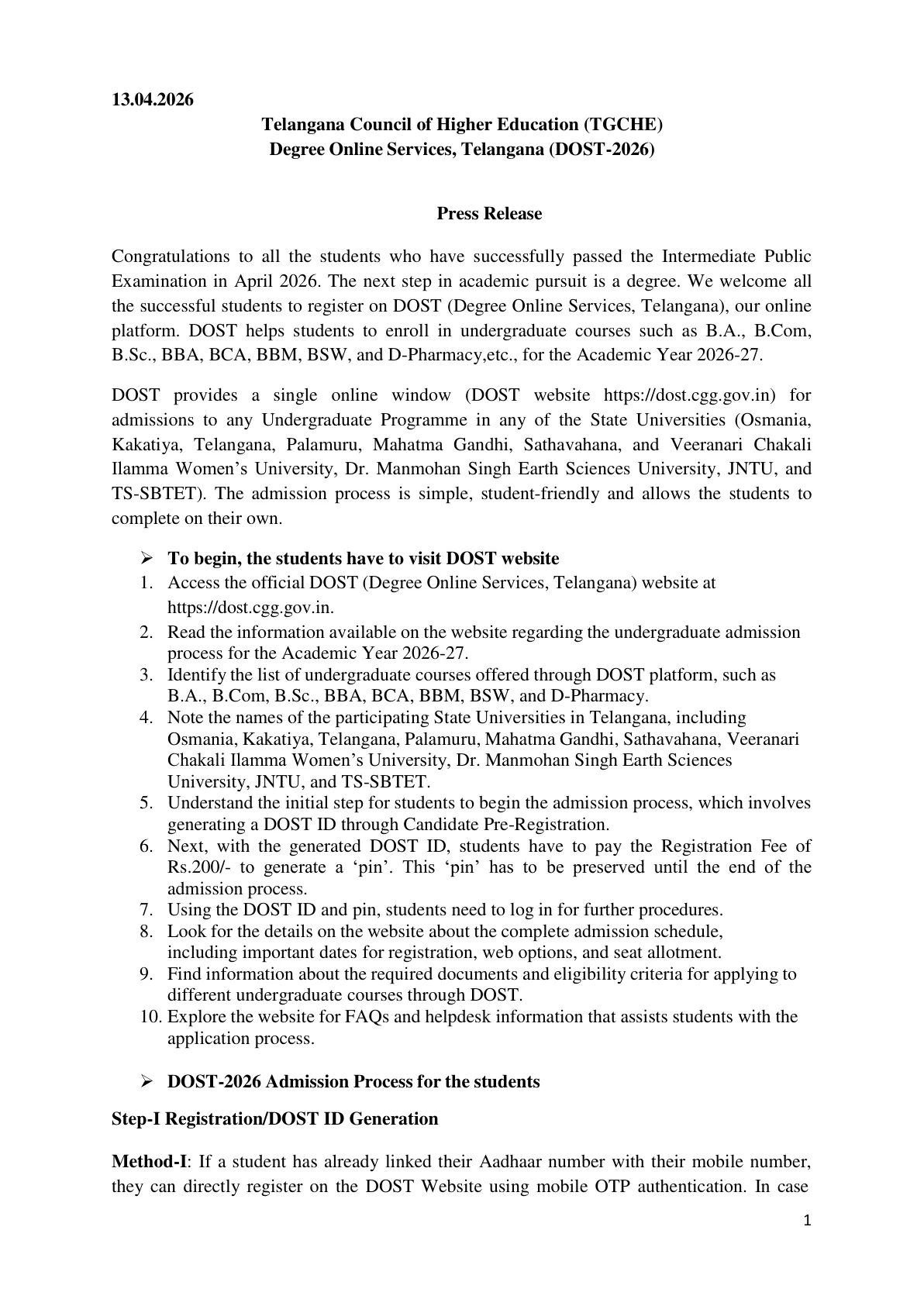 13.04.2026

Telangana Council of Higher Education (TGCHE)
Degree Online Services, Telangana (DOST-2026)

Press Release

Congratulations to all the students who have successfully passed the Intermediate Public Examination in April 2026. The next step in academic pursuit is a degree. We welcome all the successful students to register on DOST (Degree Online Services, Telangana), our online platform. DOST helps students to enroll in undergraduate courses such as B.A., B.Com, B.Sc., BBA, BCA, BBM, BSW, and D-Pharmacy,etc., for the Academic Year 2026-27.

DOST provides a single online window (DOST website https://dost.cgg.gov.in) for admissions to any Undergraduate Programme in any of the State Universities (Osmania, Kakatiya, Telangana, Palamuru, Mahatma Gandhi, Sathavahana, and Veeranari Chakali Ilamma Women's University, Dr. Manmohan Singh Earth Sciences University, JNTU, and TS-SBTET). The admission process is simple, student-friendly and allows the students to complete on their own.

➢ To begin, the students have to visit DOST website
1. Access the official DOST (Degree Online Services, Telangana) website at https://dost.cgg.gov.in.
2. Read the information available on the website regarding the undergraduate admission process for the Academic Year 2026-27.
3. Identify the list of undergraduate courses offered through DOST platform, such as B.A., B.Com, B.Sc., BBA, BCA, BBM, BSW, and D-Pharmacy.
4. Note the names of the participating State Universities in Telangana, including Osmania, Kakatiya, Telangana, Palamuru, Mahatma Gandhi, Sathavahana, Veeranari Chakali Ilamma Women's University, Dr. Manmohan Singh Earth Sciences University, JNTU, and TS-SBTET.
5. Understand the initial step for students to begin the admission process, which involves generating a DOST ID through Candidate Pre-Registration.
6. Next, with the generated DOST ID, students have to pay the Registration Fee of Rs.200/- to generate a 'pin'. This 'pin' has to be preserved until the end of the admission process.
7. Using the DOST ID and pin, students need to log in for further procedures.
8. Look for the details on the website about the complete admission schedule, including important dates for registration, web options, and seat allotment.
9. Find information about the required documents and eligibility criteria for applying to different undergraduate courses through DOST.
10. Explore the website for FAQs and helpdesk information that assists students with the application process.

➢ DOST-2026 Admission Process for the students

Step-I Registration/DOST ID Generation

Method-I: If a student has already linked their Aadhaar number with their mobile number, they can directly register on the DOST Website using mobile OTP authentication. In case

1